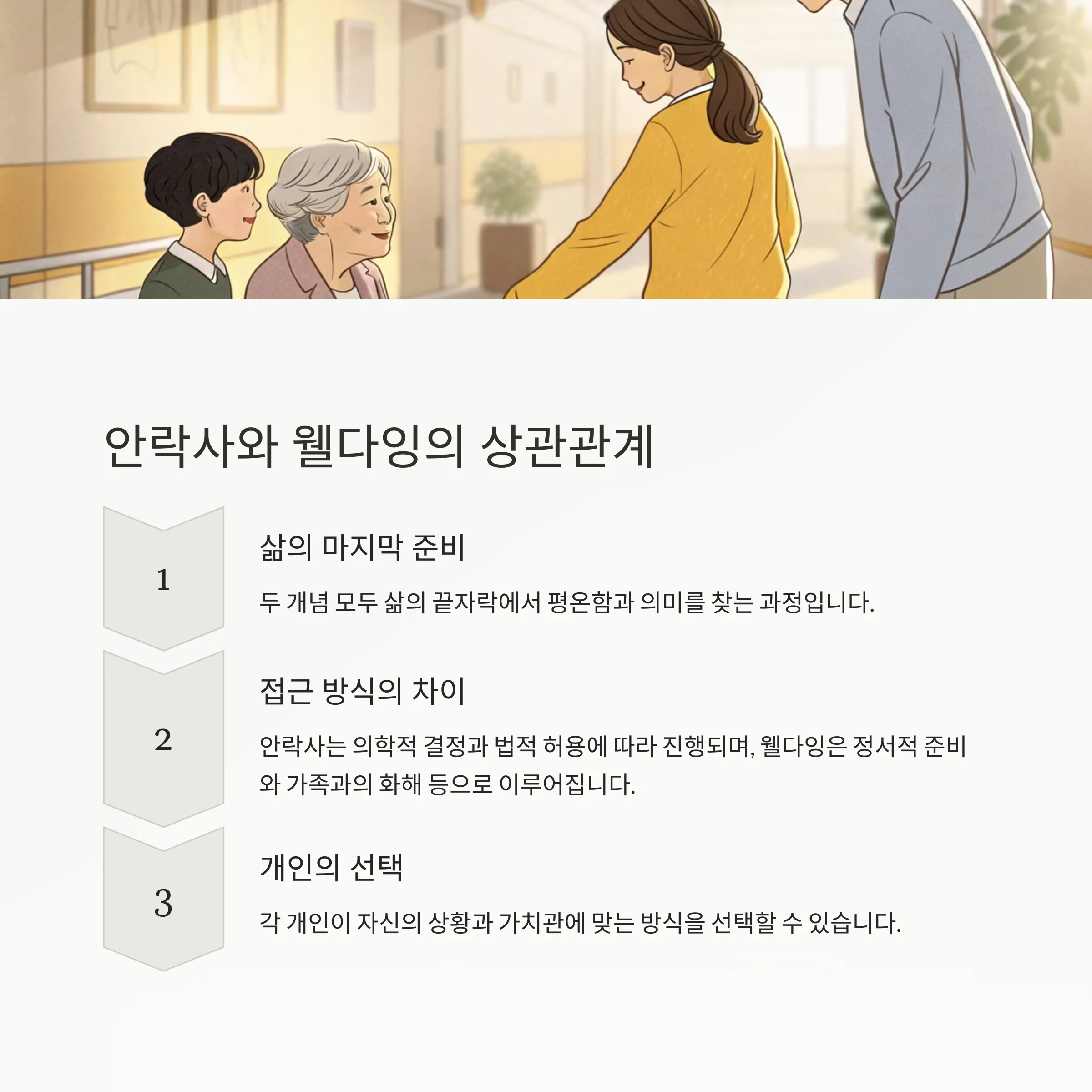 안락사와 웰다잉의 상관관계

1

삶의 마지막 준비

두 개념 모두 삶의 끝자락에서 평온함과 의미를 찾는 과정입니다.

2

접근 방식의 차이

안락사는 의학적 결정과 법적 허용에 따라 진행되며, 웰다잉은 정서적 준비와 가족과의 화해 등으로 이루어집니다.

3

개인의 선택

각 개인이 자신의 상황과 가치관에 맞는 방식을 선택할 수 있습니다.